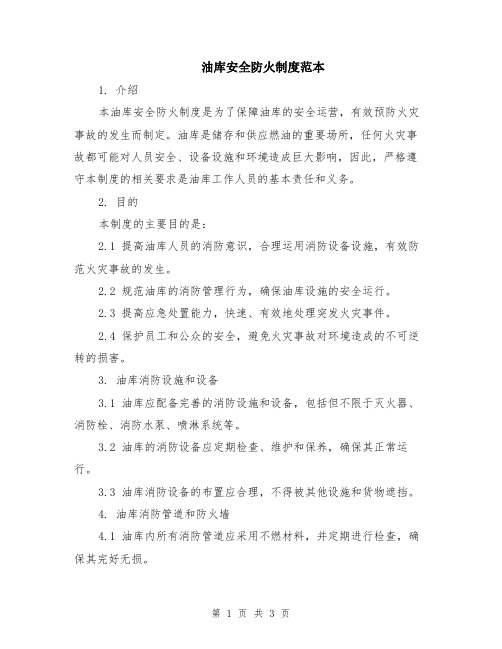 油库安全防火制度范本

1. 介绍

本油库安全防火制度是为了保障油库的安全运营，有效预防火灾事故的发生而制定。油库是储存和供应燃油的重要场所，任何火灾事故都可能对人员安全、设备设施和环境造成巨大影响，因此，严格遵守本制度的相关要求是油库工作人员的基本责任和义务。

2. 目的

本制度的主要目的是：

2.1 提高油库人员的消防意识，合理运用消防设备设施，有效防范火灾事故的发生。

2.2 规范油库的消防管理行为，确保油库设施的安全运行。

2.3 提高应急处置能力，快速、有效地处理突发火灾事件。

2.4 保护员工和公众的安全，避免火灾事故对环境造成的不可逆转的损害。

3. 油库消防设施和设备

3.1 油库应配备完善的消防设施和设备，包括但不限于灭火器、消防栓、消防水泵、喷淋系统等。

3.2 油库的消防设备应定期检查、维护和保养，确保其正常运行。

3.3 油库消防设备的布置应合理，不得被其他设施和货物遮挡。

4. 油库消防管道和防火墙

4.1 油库内所有消防管道应采用不燃材料，并定期进行检查，确保其完好无损。

第 1 页 共 3 页